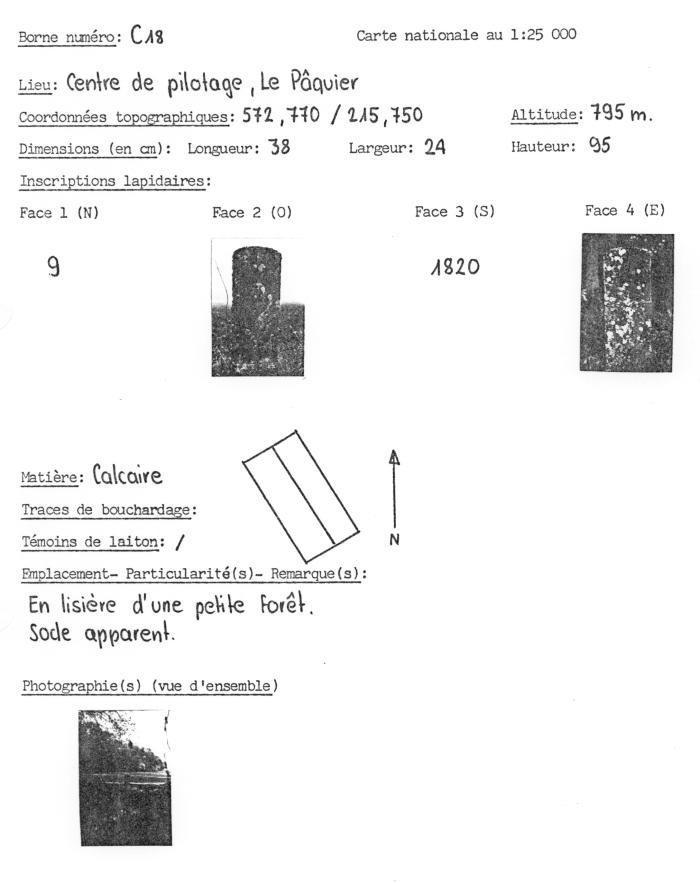 Borne numéro: C18

Carte nationale au 1:25 000

Lieu: Centre de pilotage, Le Pâquier

Coordonnées topographiques: 572,770 / 215,750

Altitude: 795 m.

Dimensions (en cm): Longueur: 38 Largeur: 24 Hauteur: 95

Inscriptions lapidaires:

Face 1 (N)

9

Face 2 (O)

Face 3 (S)

1820

Face 4 (E)

Matière: Calcaire

Traces de bouchardage:

Témoins de laiton: /

N

Emplacement- Particularité(s)- Remarque(s):

En lisière d'une petite forêt.
Socle apparent.

Photographie(s) (vue d'ensemble)